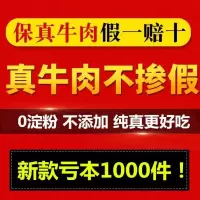 保真牛肉假一赔十

真牛肉不掺假

0淀粉 不添加 纯真更好吃

新款亏本1000件！